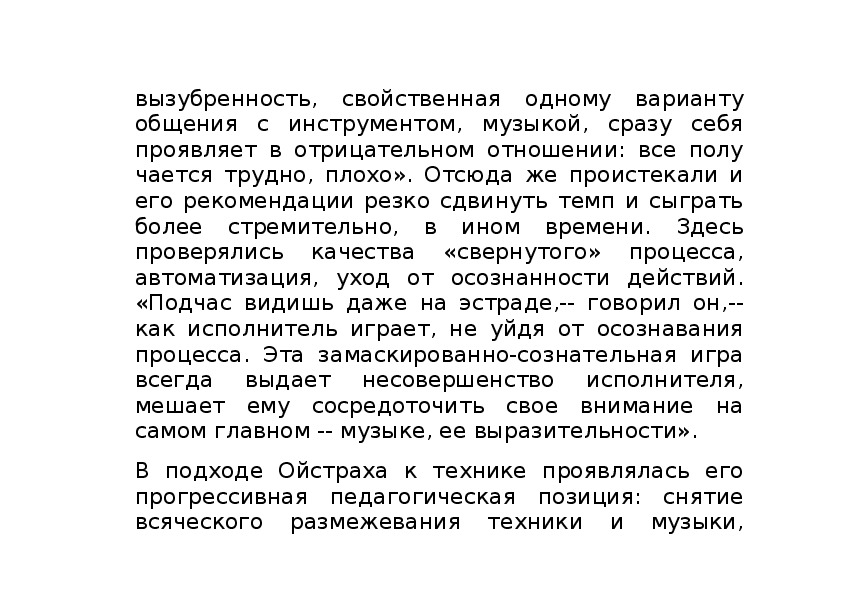 вызубренность, свойственная одному варианту общения с инструментом, музыкой, сразу себя проявляет в отрицательном отношении: все полу чается трудно, плохо». Отсюда же проистекали и его рекомендации резко сдвинуть темп и сыграть более стремительно, в ином времени. Здесь проверялись качества «свернутого» процесса, автоматизация, уход от осознанности действий. «Подчас видишь даже на эстраде,-- говорил он,-- как исполнитель играет, не уйдя от осознавания процесса. Эта замаскированно-сознательная игра всегда выдает несовершенство исполнителя, мешает ему сосредоточить свое внимание на самом главном -- музыке, ее выразительности».

В подходе Ойстраха к технике проявлялась его прогрессивная педагогическая позиция: снятие всяческого размежевания техники и музыки,